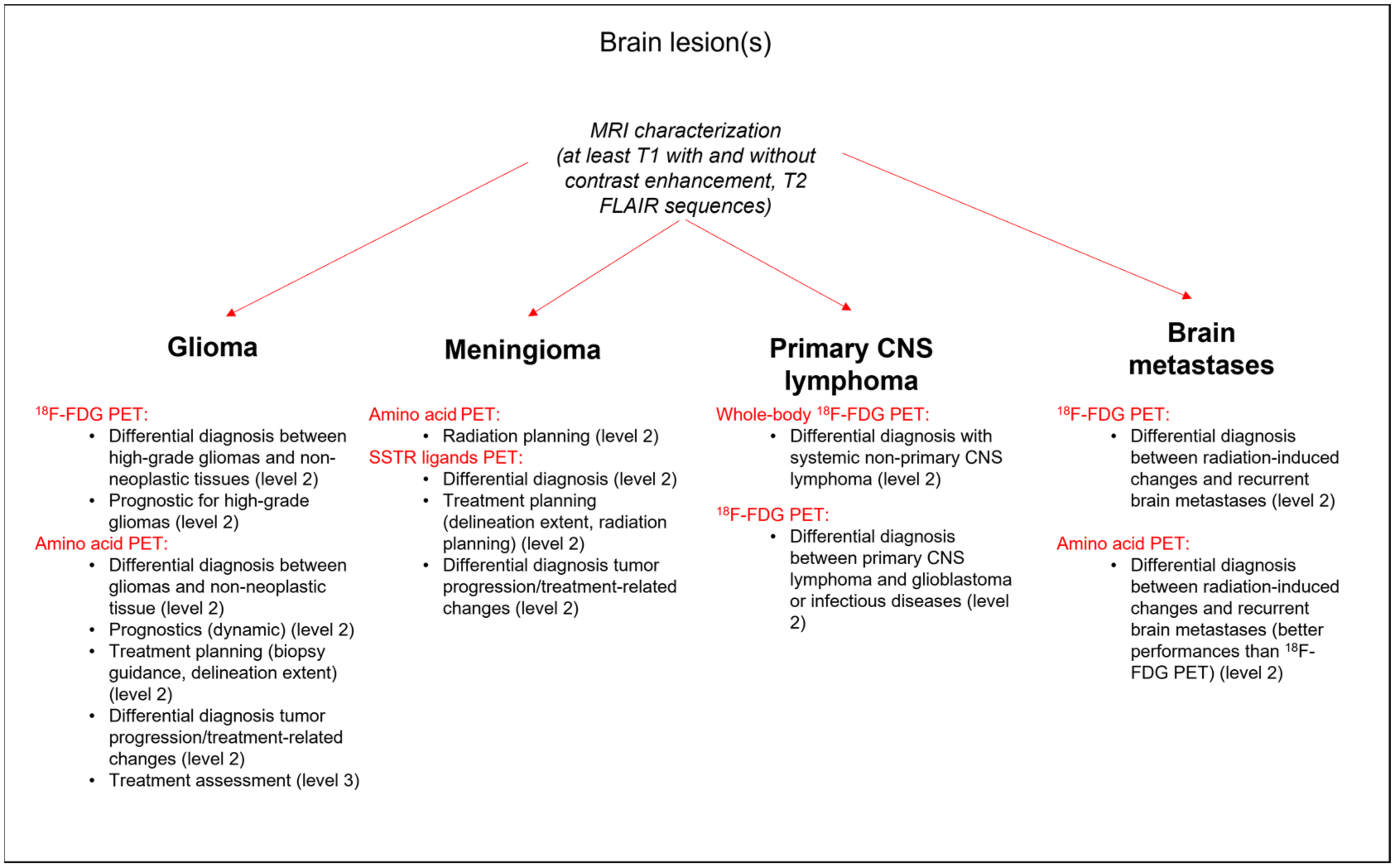 Brain lesion(s)

MRI characterization (at least T1 with and without contrast enhancement, T2 FLAIR sequences)

Glioma

$^{18}$F-FDG PET:
• Differential diagnosis between high-grade gliomas and non-neoplastic tissues (level 2)
• Prognostic for high-grade gliomas (level 2)

Amino acid PET:
• Differential diagnosis between gliomas and non-neoplastic tissue (level 2)
• Prognostics (dynamic) (level 2)
• Treatment planning (biopsy guidance, delineation extent) (level 2)
• Differential diagnosis tumor progression/treatment-related changes (level 2)
• Treatment assessment (level 3)

Meningioma

Amino acid PET:
• Radiation planning (level 2)

SSTR ligands PET:
• Differential diagnosis (level 2)
• Treatment planning (delineation extent, radiation planning) (level 2)
• Differential diagnosis tumor progression/treatment-related changes (level 2)

Primary CNS lymphoma

Whole-body $^{18}$F-FDG PET:
• Differential diagnosis with systemic non-primary CNS lymphoma (level 2)

$^{18}$F-FDG PET:
• Differential diagnosis between primary CNS lymphoma and glioblastoma or infectious diseases (level 2)

Brain metastases

$^{18}$F-FDG PET:
• Differential diagnosis between radiation-induced changes and recurrent brain metastases (level 2)

Amino acid PET:
• Differential diagnosis between radiation-induced changes and recurrent brain metastases (better performances than $^{18}$F-FDG PET) (level 2)